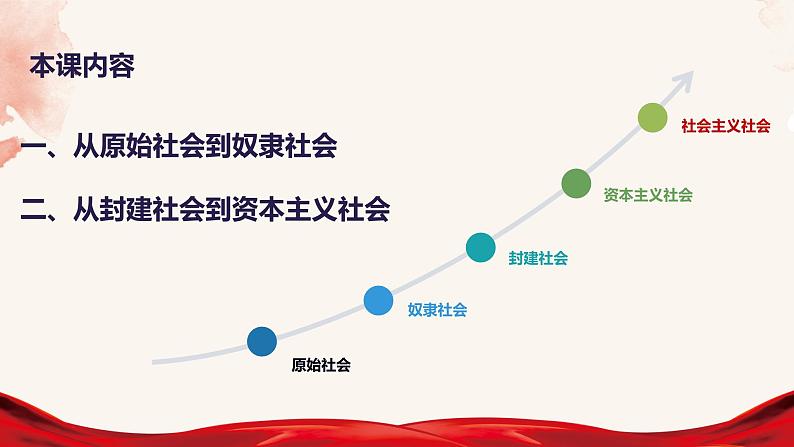 本课内容

一、从原始社会到奴隶社会

二、从封建社会到资本主义社会

社会主义社会

资本主义社会

封建社会

奴隶社会

原始社会